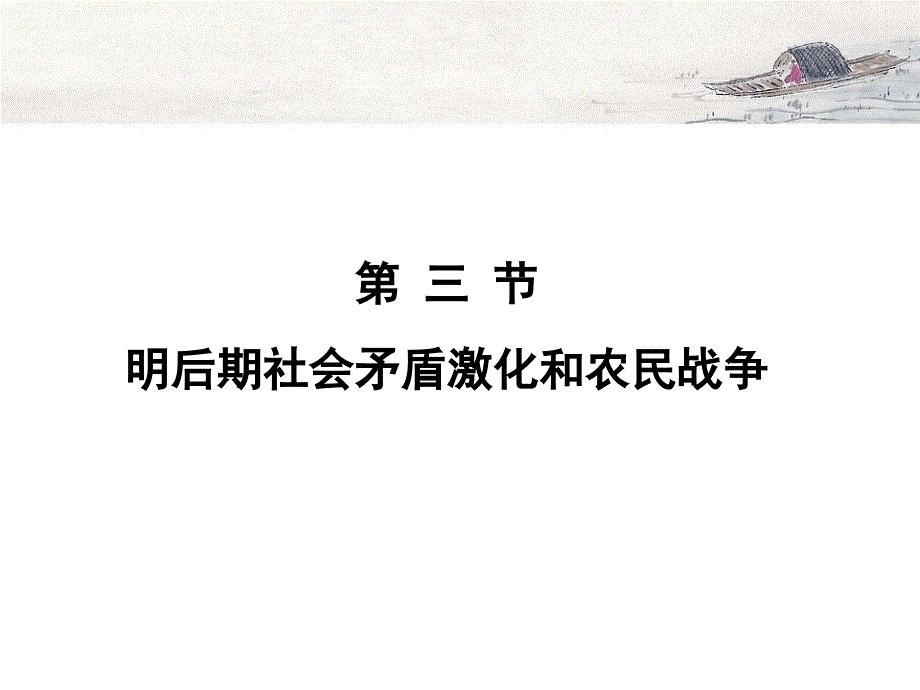 第 三 节

明后期社会矛盾激化和农民战争